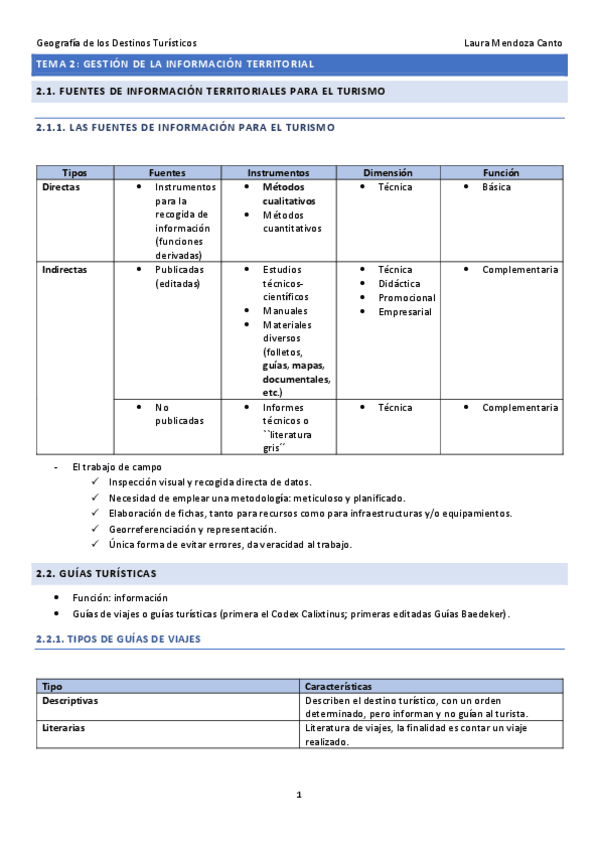 Geografía de los Destinos Turísticos

Laura Mendoza Canto

TEMA 2: GESTIÓN DE LA INFORMACIÓN TERRITORIAL

2.1. FUENTES DE INFORMACIÓN TERRITORIALES PARA EL TURISMO

2.1.1. LAS FUENTES DE INFORMACIÓN PARA EL TURISMO

| Tipos | Fuentes | Instrumentos | Dimensión | Función |
|---|---|---|---|---|
| Directas | • Instrumentos para la recogida de información (funciones derivadas) | • Métodos cualitativos • Métodos cuantitativos | • Técnica | • Básica |
| Indirectas | • Publicadas (editadas) | • Estudios técnicos-científicos • Manuales • Materiales diversos (folletos, guías, mapas, documentales, etc.) | • Técnica • Didáctica • Promocional • Empresarial | • Complementaria |
| | • No publicadas | • Informes técnicos o ``literatura gris´´ | • Técnica | • Complementaria |

- El trabajo de campo
✓ Inspección visual y recogida directa de datos.
✓ Necesidad de emplear una metodología: meticuloso y planificado.
✓ Elaboración de fichas, tanto para recursos como para infraestructuras y/o equipamientos.
✓ Georreferenciación y representación.
✓ Única forma de evitar errores, da veracidad al trabajo.

2.2. GUÍAS TURÍSTICAS

• Función: información
• Guías de viajes o guías turísticas (primera el Codex Calixtinus; primeras editadas Guías Baedeker).

2.2.1. TIPOS DE GUÍAS DE VIAJES

| Tipo | Características |
|---|---|
| Descriptivas | Describen el destino turístico, con un orden determinado, pero informan y no guían al turista. |
| Literarias | Literatura de viajes, la finalidad es contar un viaje realizado. |

1